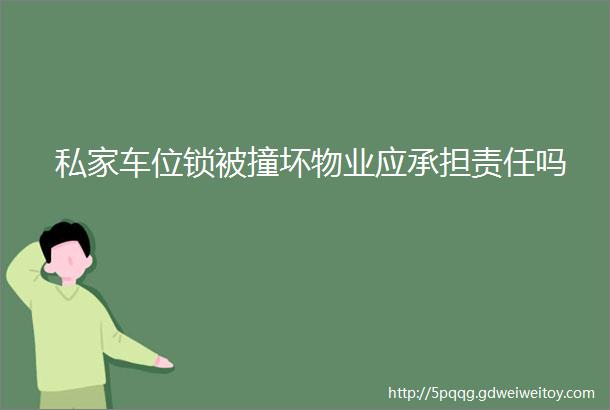 私家车位锁被撞坏物业应承担责任吗

http://5pqqg.gdweiweitoy.com